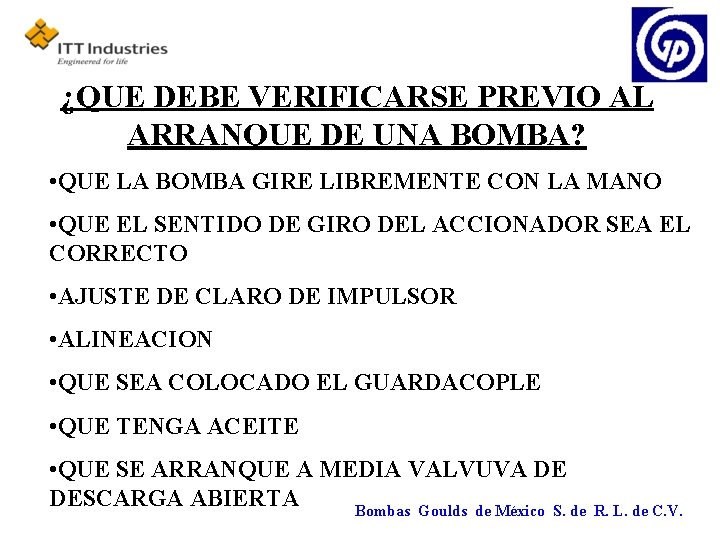 ITT Industries
Engineered for life

GP

¿QUE DEBE VERIFICARSE PREVIO AL ARRANQUE DE UNA BOMBA?

•QUE LA BOMBA GIRE LIBREMENTE CON LA MANO

•QUE EL SENTIDO DE GIRO DEL ACCIONADOR SEA EL CORRECTO

•AJUSTE DE CLARO DE IMPULSOR

•ALINEACION

•QUE SEA COLOCADO EL GUARDACOPLE

•QUE TENGA ACEITE

•QUE SE ARRANQUE A MEDIA VALVUVA DE DESCARGA ABIERTA

Bombas Goulds de México S. de R. L. de C.V.